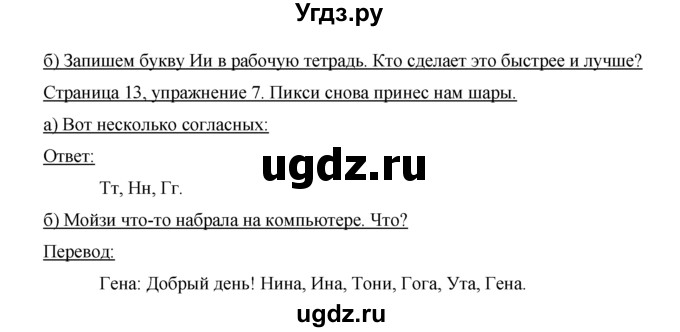 Угдз.ру

б) Запишем букву Ии в рабочую тетрадь. Кто сделает это быстрее и лучше?

Страница 13, упражнение 7. Пикси снова принес нам шары.

а) Вот несколько согласных:

Ответ:

ugdz.ru

Тт, Нн, Гг.

б) Мойзи что-то набрала на компьютере. Что?

Перевод:

Гена: Добрый день! Нина, Ина, Тони, Гога, Ута, Гена.

ugdz.ru